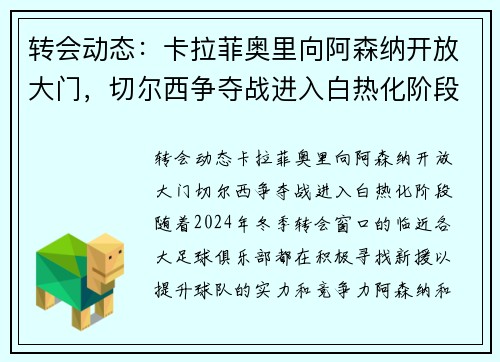 转会动态：卡拉菲奥里向阿森纳开放大门，切尔西争夺战进入白热化阶段

转会动态卡拉菲奥里向阿森纳开放大门切尔西争夺战进入白热化阶段随着2024年冬季转会窗口的临近各大足球俱乐部都在积极寻找新援以提升球队的实力和竞争力阿森纳和